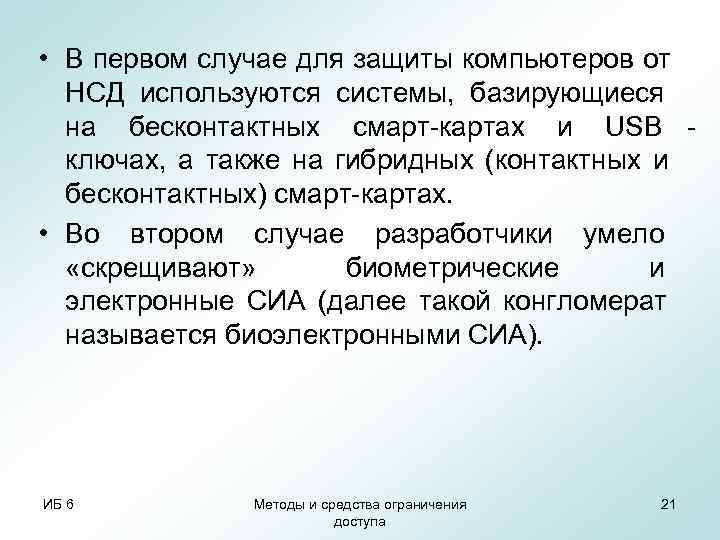 • В первом случае для защиты компьютеров от НСД используются системы, базирующиеся на бесконтактных смарт-картах и USB - ключах, а также на гибридных (контактных и бесконтактных) смарт-картах.

• Во втором случае разработчики умело «скрещивают» биометрические и электронные СИА (далее такой конгломерат называется биоэлектронными СИА).

ИБ 6

Методы и средства ограничения доступа

21